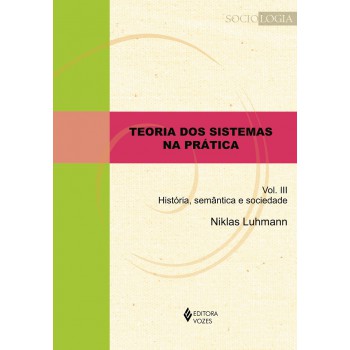 SOCIOLOGIA

TEORIA DOS SISTEMAS NA PRÁTICA

Vol. III
História, semântica e sociedade

Niklas Luhmann

EDITORA VOZES